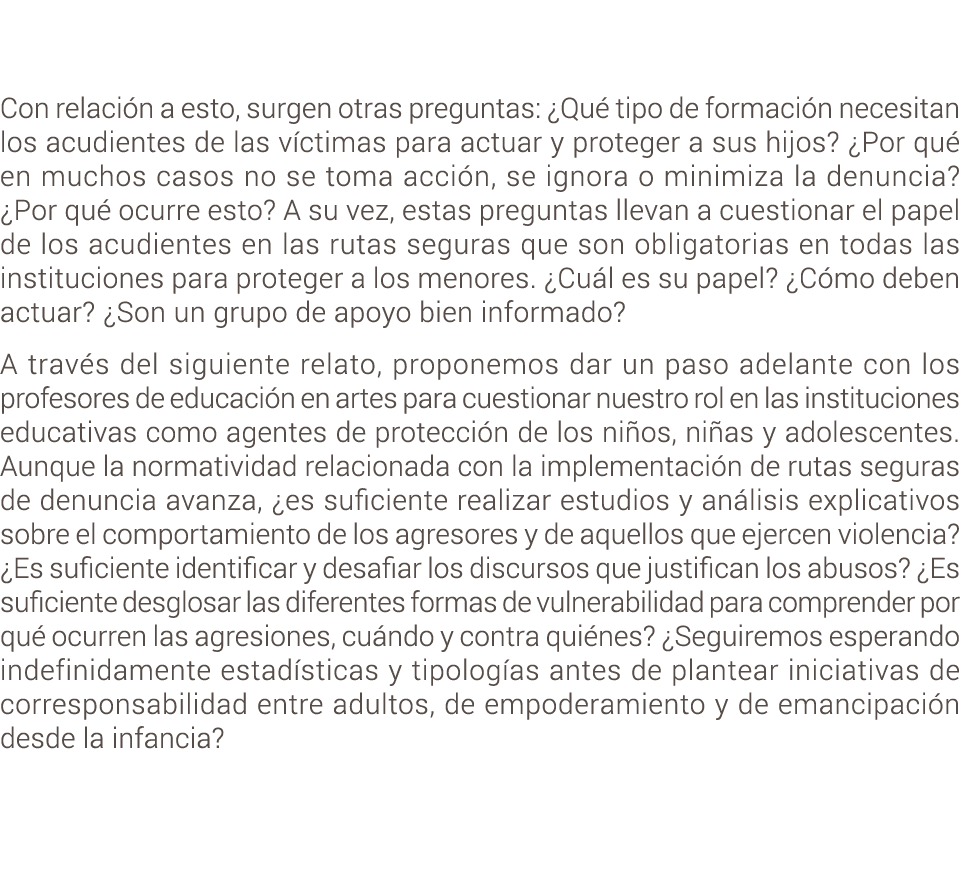 Con relación a esto, surgen otras preguntas: ¿Qué tipo de formación necesitan los acudientes de las víctimas para actuar y proteger a sus hijos? ¿Por qué en muchos casos no se toma acción, se ignora o minimiza la denuncia? ¿Por qué ocurre esto? A su vez, estas preguntas llevan a cuestionar el papel de los acudientes en las rutas seguras que son obligatorias en todas las instituciones para proteger a los menores. ¿Cuál es su papel? ¿Cómo deben actuar? ¿Son un grupo de apoyo bien informado?

A través del siguiente relato, proponemos dar un paso adelante con los profesores de educación en artes para cuestionar nuestro rol en las instituciones educativas como agentes de protección de los niños, niñas y adolescentes. Aunque la normatividad relacionada con la implementación de rutas seguras de denuncia avanza, ¿es suficiente realizar estudios y análisis explicativos sobre el comportamiento de los agresores y de aquellos que ejercen violencia? ¿Es suficiente identificar y desafiar los discursos que justifican los abusos? ¿Es suficiente desglosar las diferentes formas de vulnerabilidad para comprender por qué ocurren las agresiones, cuándo y contra quiénes? ¿Seguiremos esperando indefinidamente estadísticas y tipologías antes de plantear iniciativas de corresponsabilidad entre adultos, de empoderamiento y de emancipación desde la infancia?